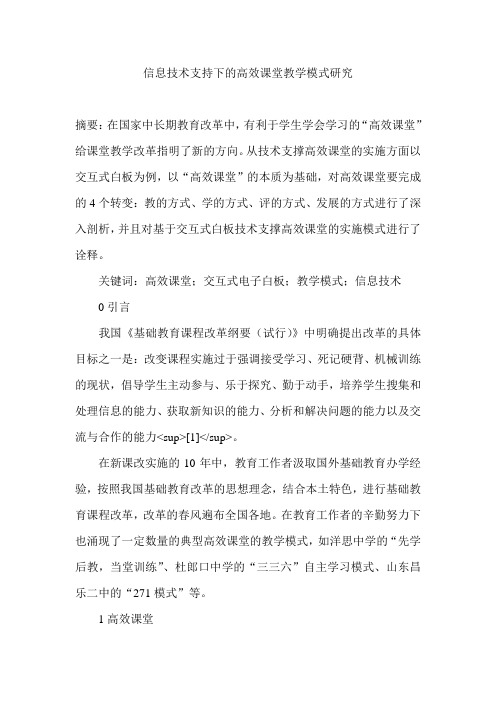 信息技术支持下的高效课堂教学模式研究

摘要：在国家中长期教育改革中，有利于学生学会学习的“高效课堂”给课堂教学改革指明了新的方向。从技术支撑高效课堂的实施方面以交互式白板为例，以“高效课堂”的本质为基础，对高效课堂要完成的 4 个转变：教的方式、学的方式、评的方式、发展的方式进行了深入剖析，并且对基于交互式白板技术支撑高效课堂的实施模式进行了诠释。

关键词：高效课堂；交互式电子白板；教学模式；信息技术

0 引言

我国《基础教育课程改革纲要（试行）》中明确提出改革的具体目标之一是：改变课程实施过于强调接受学习、死记硬背、机械训练的现状，倡导学生主动参与、乐于探究、勤于动手，培养学生搜集和处理信息的能力、获取新知识的能力、分析和解决问题的能力以及交流与合作的能力<sup>[1]</sup>。

在新课改实施的 10 年中，教育工作者汲取国外基础教育办学经验，按照我国基础教育改革的思想理念，结合本土特色，进行基础教育课程改革，改革的春风遍布全国各地。在教育工作者的辛勤努力下也涌现了一定数量的典型高效课堂的教学模式，如洋思中学的“先学后教，当堂训练”、杜郎口中学的“三三六”自主学习模式、山东昌乐二中的“271 模式”等。

1 高效课堂